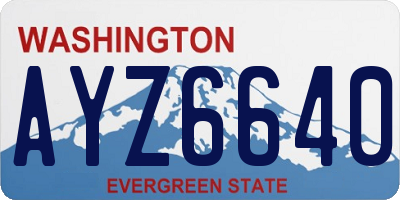 WASHINGTON

AYZ6640

EVERGREEN STATE